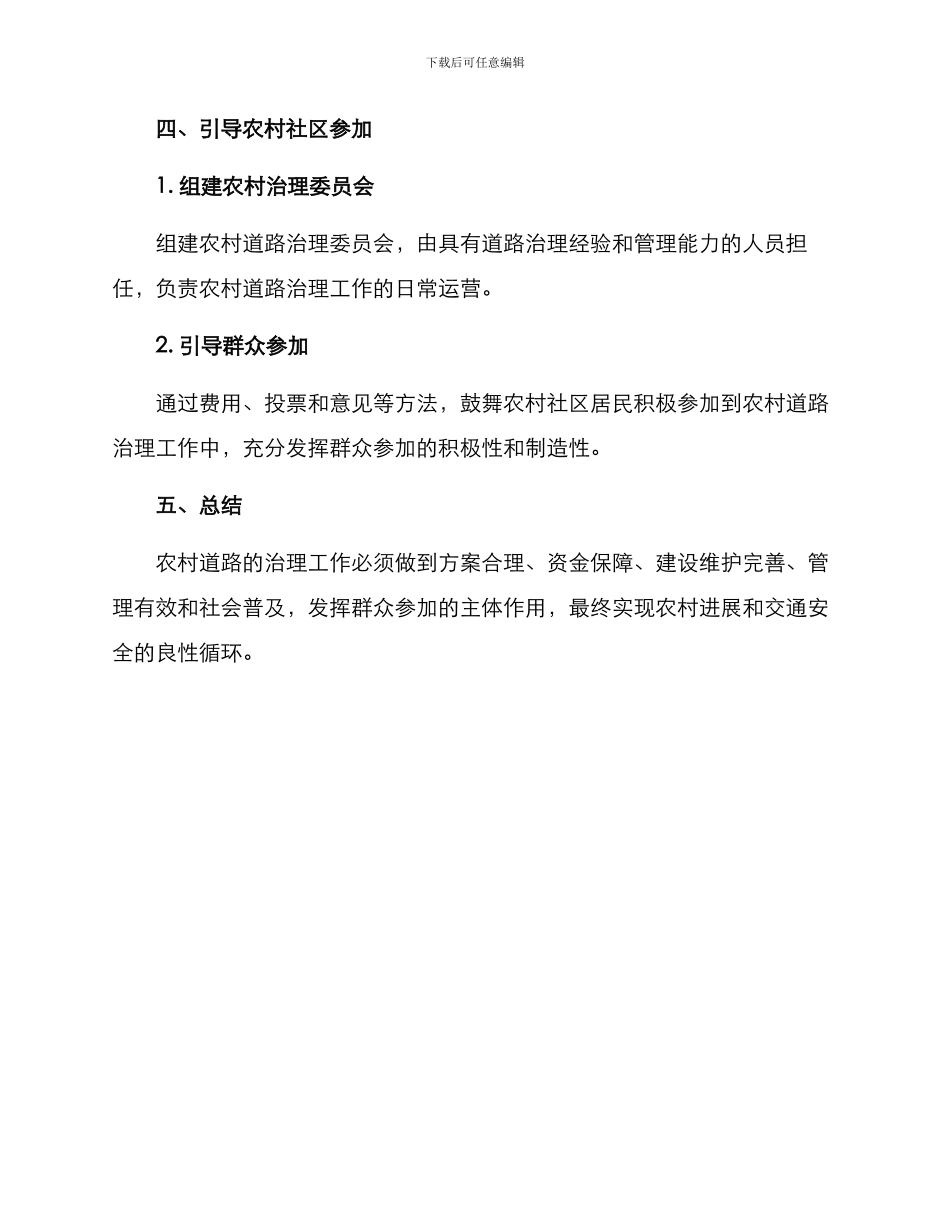 下载后可任意编辑

四、引导农村社区参加

1. 组建农村治理委员会

组建农村道路治理委员会，由具有道路治理经验和管理能力的人员担任，负责农村道路治理工作的日常运营。

2. 引导群众参加

通过费用、投票和意见等方法，鼓舞农村社区居民积极参加到农村道路治理工作中，充分发挥群众参加的积极性和制造性。

五、总结

农村道路的治理工作必须做到方案合理、资金保障、建设维护完善、管理有效和社会普及，发挥群众参加的主体作用，最终实现农村进展和交通安全的良性循环。